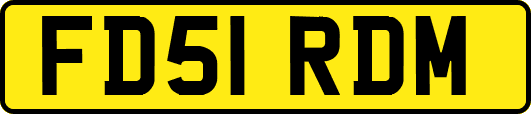 FD51 RDM